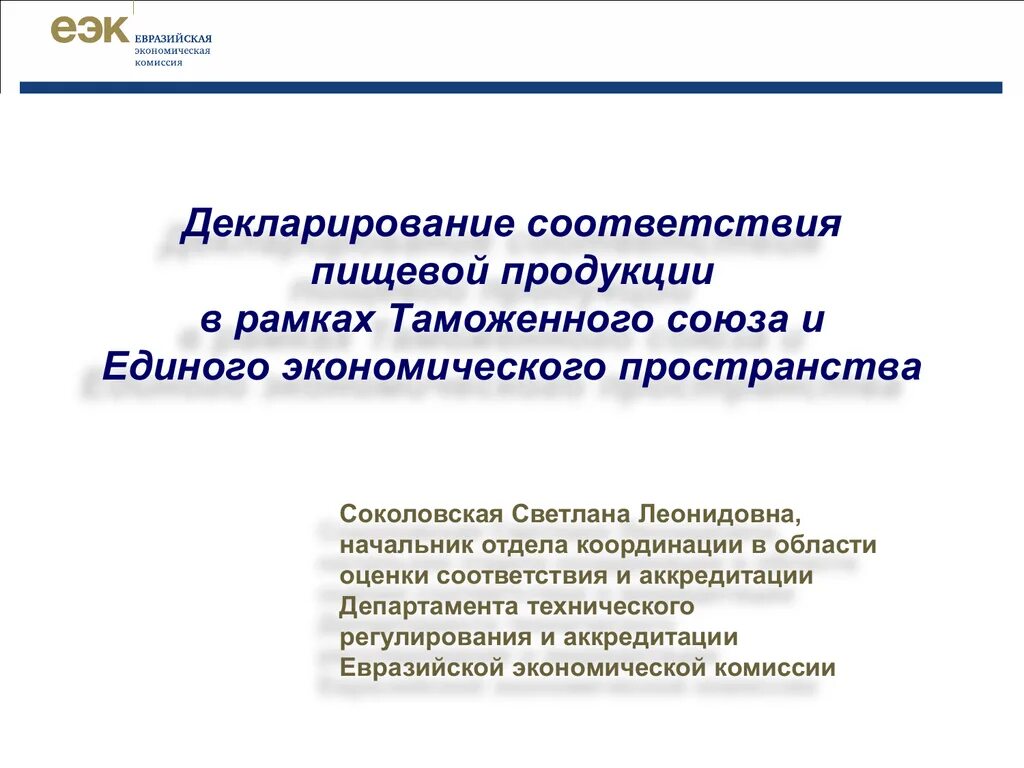 ЕЭК ЕВРАЗИЙСКАЯ ЭКОНОМИЧЕСКАЯ КОМИССИЯ

Декларирование соответствия пищевой продукции в рамках Таможенного союза и Единого экономического пространства

Соколовская Светлана Леонидовна, начальник отдела координации в области оценки соответствия и аккредитации Департамента технического регулирования и аккредитации Евразийской экономической комиссии